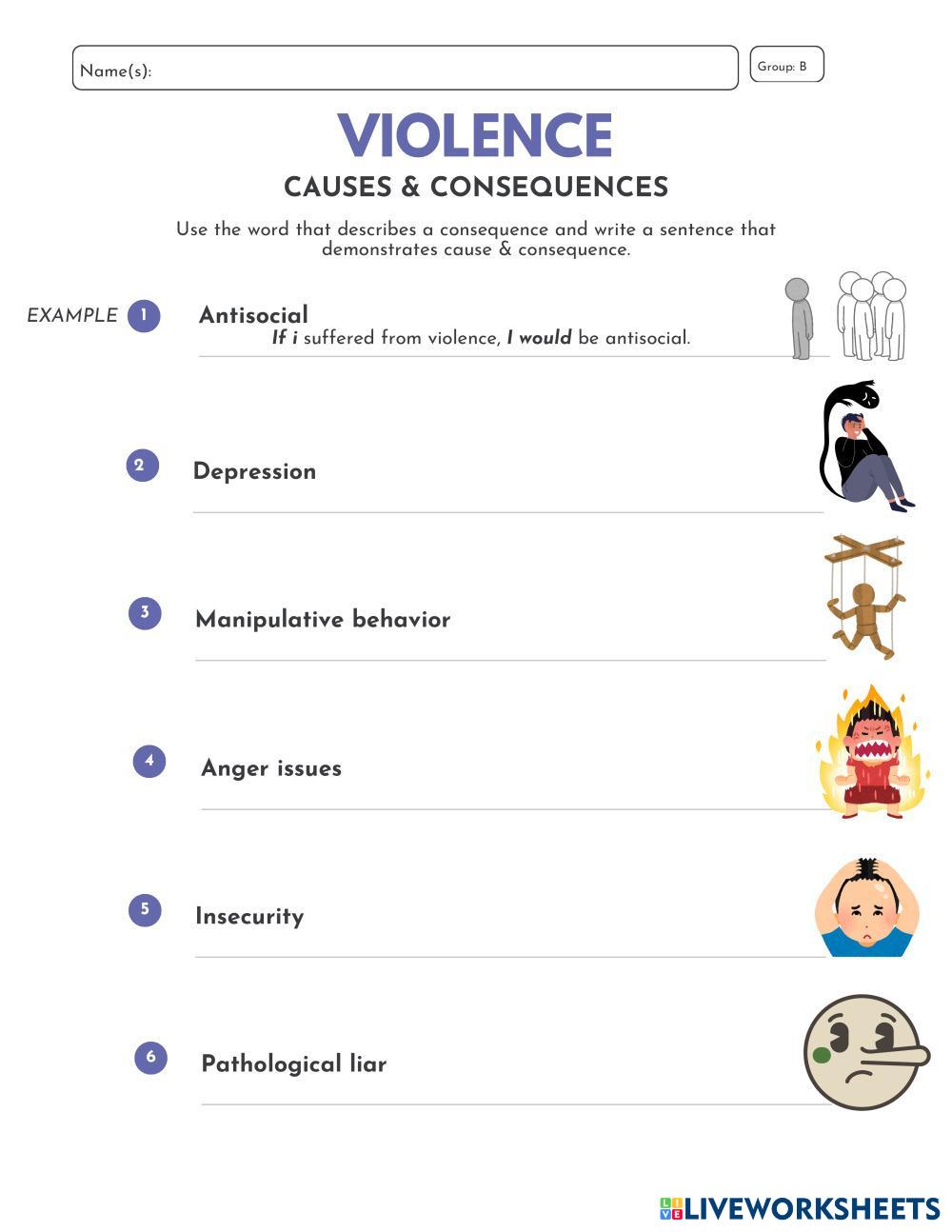 Name(s):

Group: B

VIOLENCE

CAUSES & CONSEQUENCES

Use the word that describes a consequence and write a sentence that demonstrates cause & consequence.

EXAMPLE 1 Antisocial
If i suffered from violence, I would be antisocial.

2 Depression

3 Manipulative behavior

4 Anger issues

5 Insecurity

6 Pathological liar

LIVEWORKSHEETS